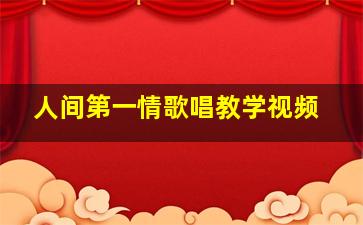 人间第一情歌唱教学视频